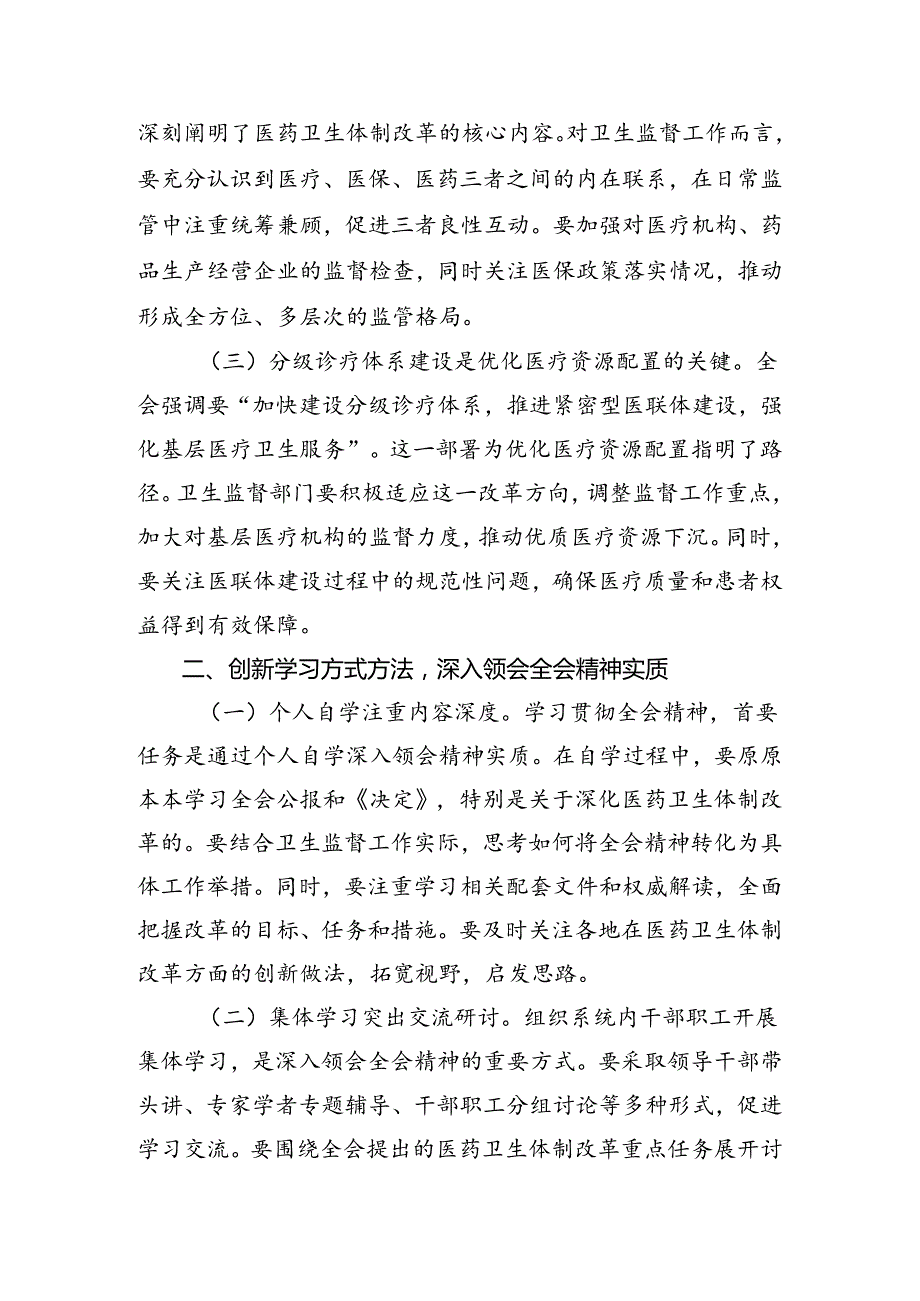 深刻阐明了医药卫生体制改革的核心内容。对卫生监督工作而言，要充分认识到医疗、医保、医药三者之间的内在联系，在日常监管中注重统筹兼顾，促进三者良性互动。要加强对医疗机构、药品生产经营企业的监督检查，同时关注医保政策落实情况，推动形成全方位、多层次的监管格局。

（三）分级诊疗体系建设是优化医疗资源配置的关键。全会强调要“加快建设分级诊疗体系，推进紧密型医联体建设，强化基层医疗卫生服务”。这一部署为优化医疗资源配置指明了路径。卫生监督部门要积极适应这一改革方向，调整监督工作重点，加大对基层医疗机构的监督力度，推动优质医疗资源下沉。同时，要关注医联体建设过程中的规范性问题，确保医疗质量和患者权益得到有效保障。

二、创新学习方式方法，深入领会全会精神实质

（一）个人自学注重内容深度。学习贯彻全会精神，首要任务是通过个人自学深入领会精神实质。在自学过程中，要原原本本学习全会公报和《决定》，特别是关于深化医药卫生体制改革的。要结合卫生监督工作实际，思考如何将全会精神转化为具体工作举措。同时，要注重学习相关配套文件和权威解读，全面把握改革的目标、任务和措施。要及时关注各地在医药卫生体制改革方面的创新做法，拓宽视野，启发思路。

（二）集体学习突出交流研讨。组织系统内干部职工开展集体学习，是深入领会全会精神的重要方式。要采取领导干部带头讲、专家学者专题辅导、干部职工分组讨论等多种形式，促进学习交流。要围绕全会提出的医药卫生体制改革重点任务展开讨